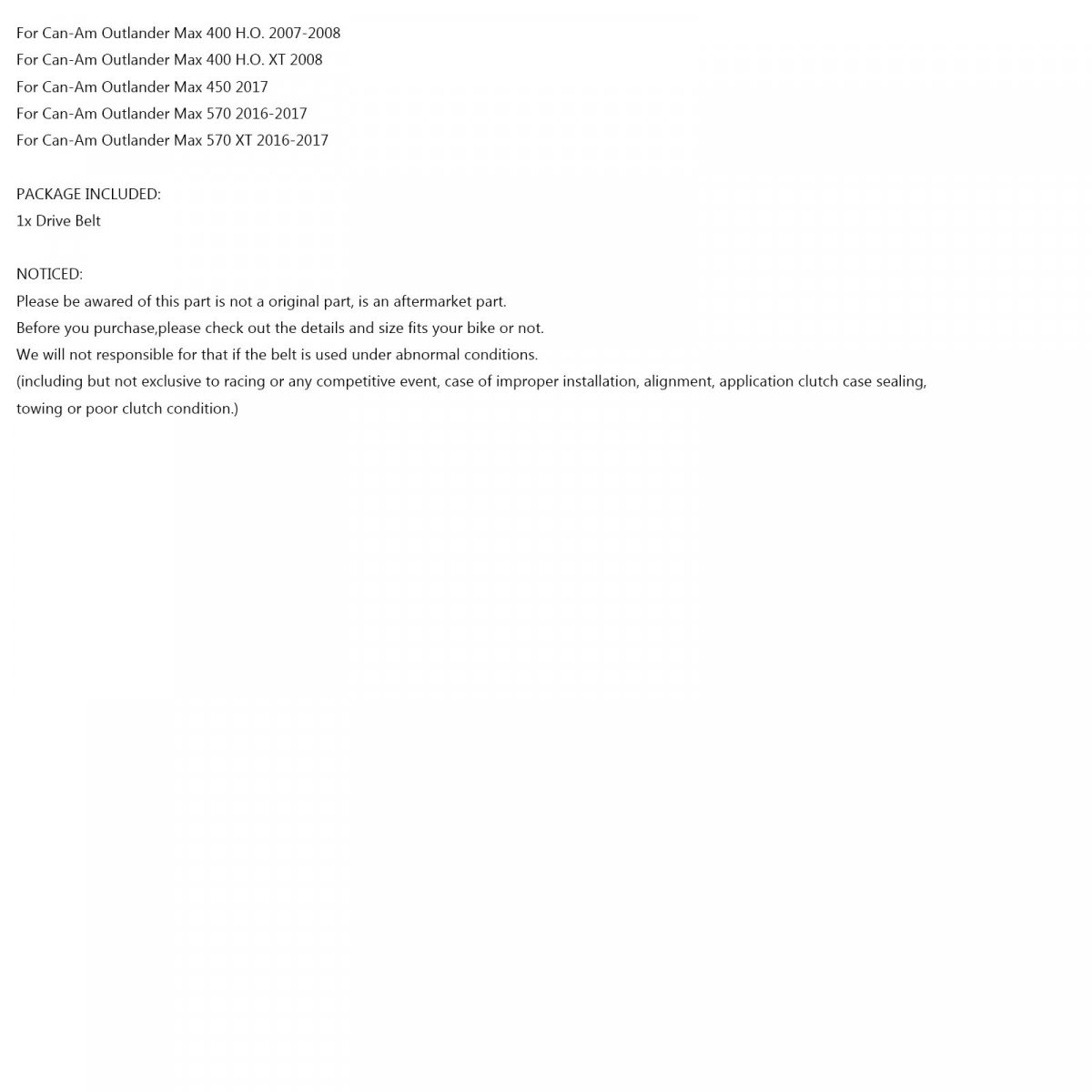 For Can-Am Outlander Max 400 H.O. 2007-2008
For Can-Am Outlander Max 400 H.O. XT 2008
For Can-Am Outlander Max 450 2017
For Can-Am Outlander Max 570 2016-2017
For Can-Am Outlander Max 570 XT 2016-2017

PACKAGE INCLUDED:
1x Drive Belt

NOTICED:
Please be awared of this part is not a original part, is an aftermarket part.
Before you purchase,please check out the details and size fits your bike or not.
We will not responsible for that if the belt is used under abnormal conditions.
(including but not exclusive to racing or any competitive event, case of improper installation, alignment, application clutch case sealing, towing or poor clutch condition.)